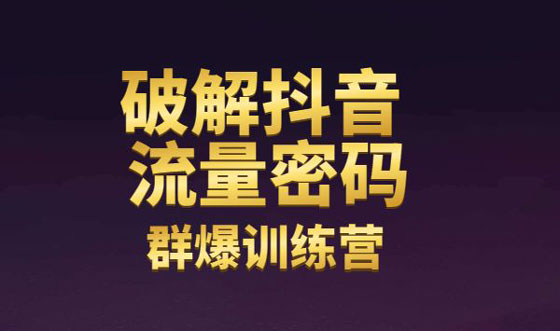 破解抖音
流量密码
群爆训练营